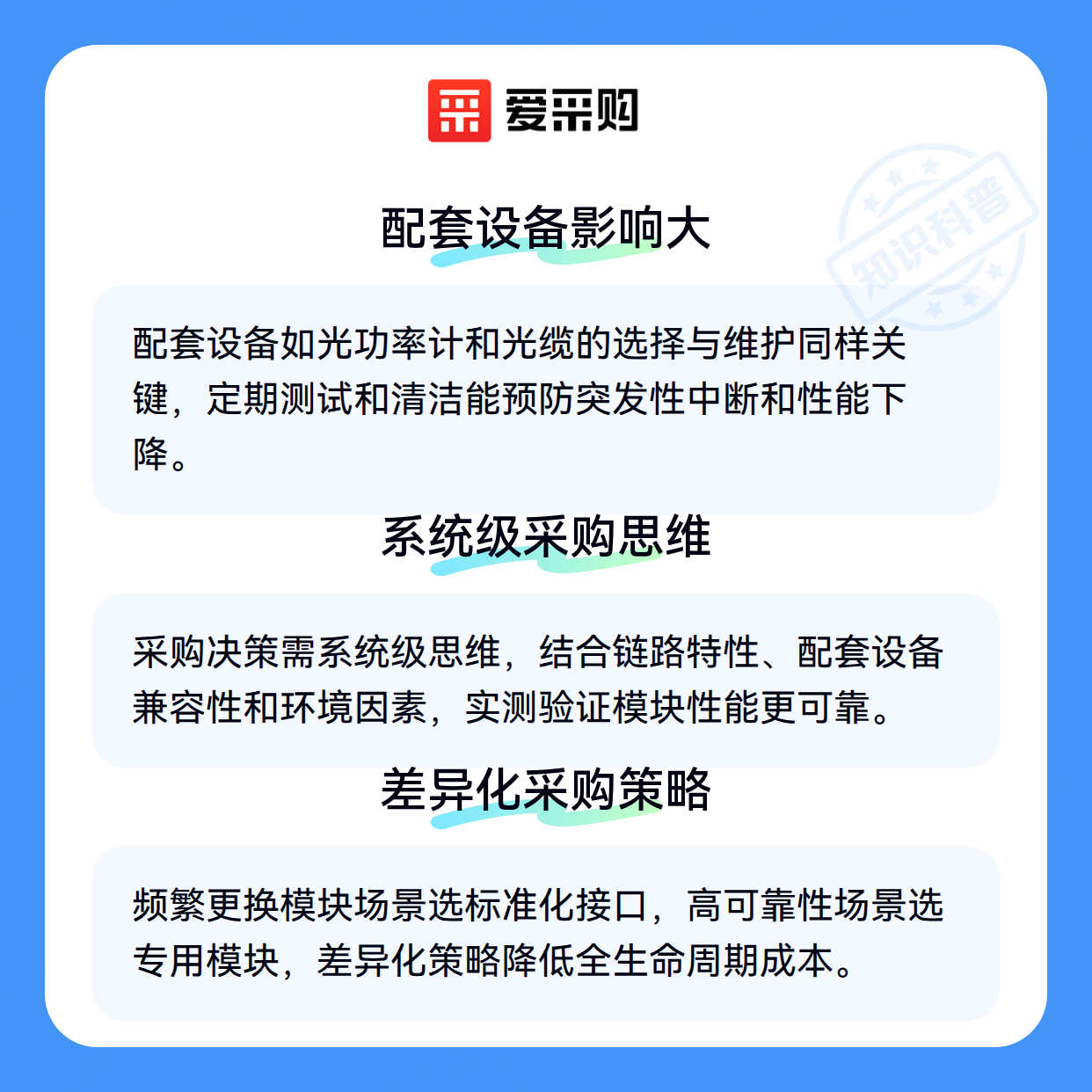 爱采购

配套设备影响大

配套设备如光功率计和光缆的选择与维护同样关键，定期测试和清洁能预防突发性中断和性能下降。

系统级采购思维

采购决策需系统级思维，结合链路特性、配套设备兼容性和环境因素，实测验证模块性能更可靠。

差异化采购策略

频繁更换模块场景选标准化接口，高可靠性场景选专用模块，差异化策略降低全生命周期成本。

知识科普